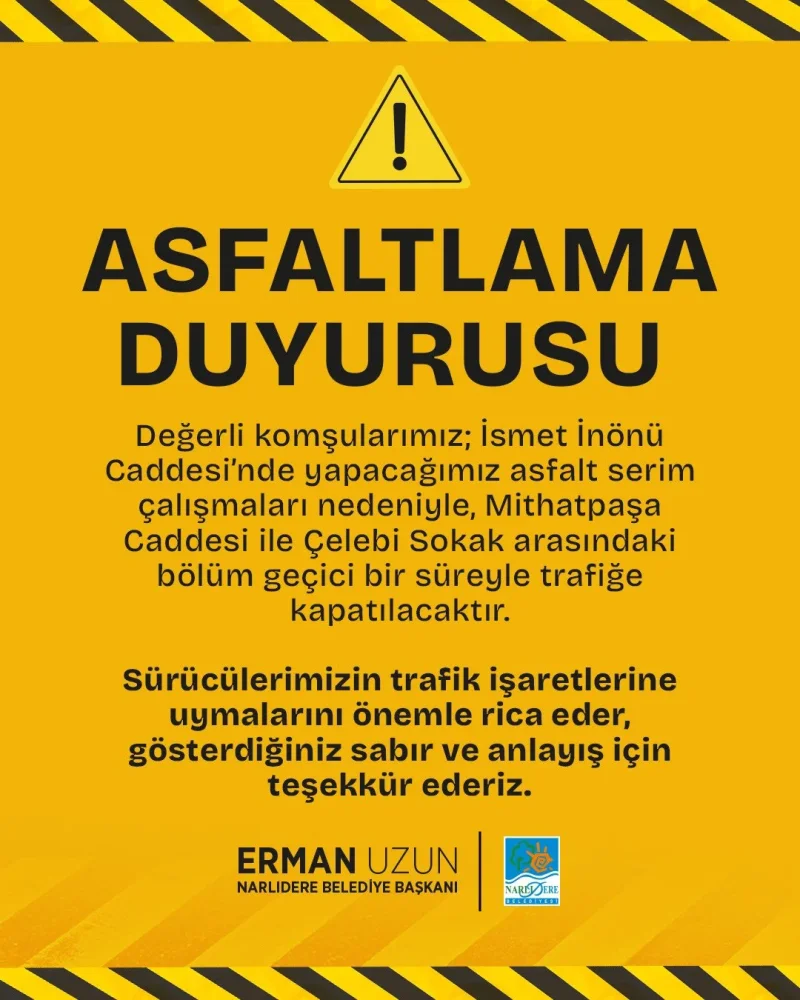 ASFALTLAMA DUYURUSU

Değerli komşularımız; İsmet İnönü Caddesi'nde yapacağımız asfalt serim çalışmaları nedeniyle, Mithatpaşa Caddesi ile Çelebi Sokak arasındaki bölüm geçici bir süreyle trafiğe kapatılacaktır.

Sürücülerimizin trafik işaretlerine uymalarını önemle rica eder, gösterdiğiniz sabır ve anlayış için teşekkür ederiz.

ERMAN UZUN
NARLIDERE BELEDİYE BAŞKANI

NARLIDERE